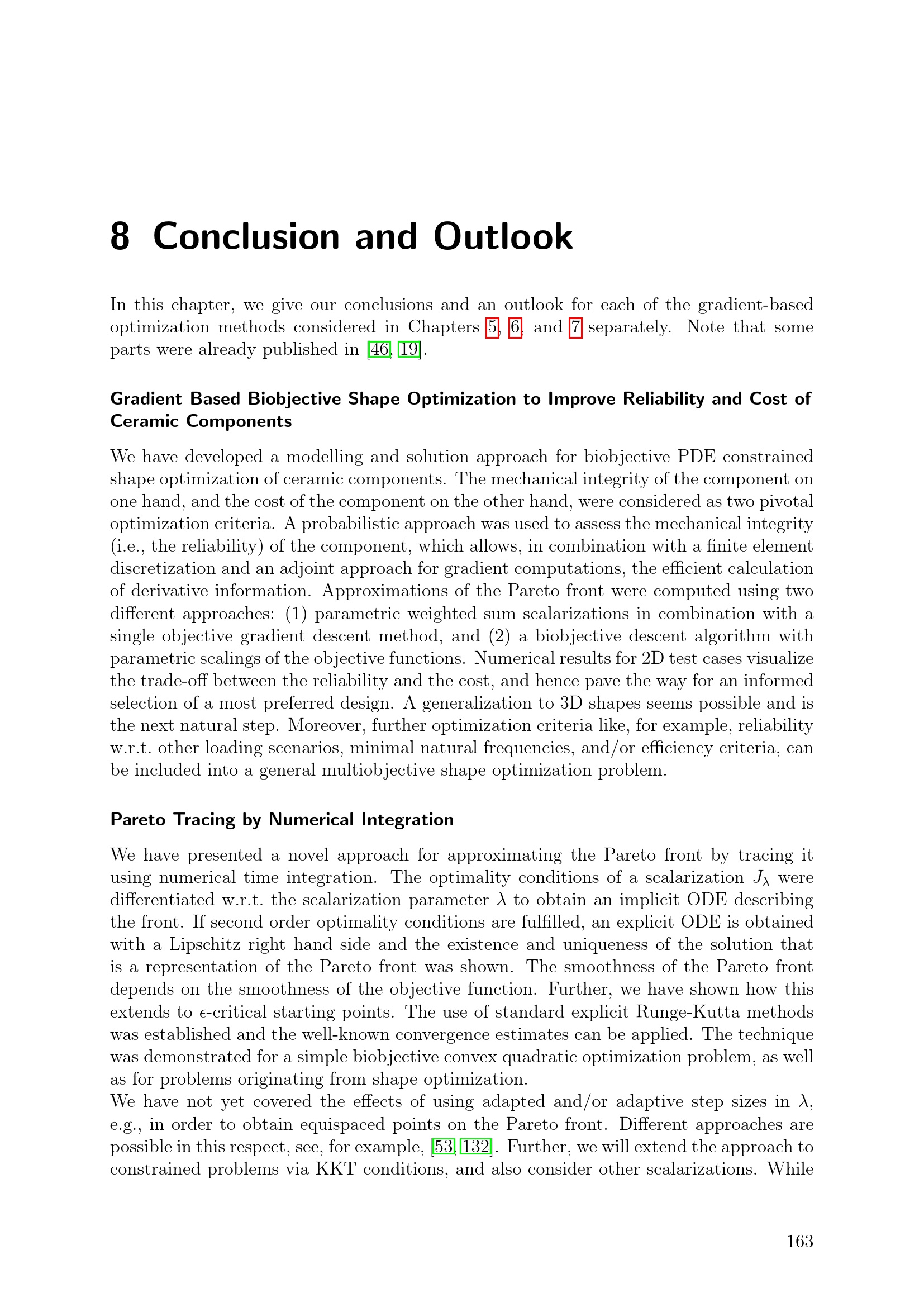 8 Conclusion and Outlook

In this chapter, we give our conclusions and an outlook for each of the gradient-based optimization methods considered in Chapters 5, 6, and 7 separately. Note that some parts were already published in [46, 19].

Gradient Based Biobjective Shape Optimization to Improve Reliability and Cost of Ceramic Components

We have developed a modelling and solution approach for biobjective PDE constrained shape optimization of ceramic components. The mechanical integrity of the component on one hand, and the cost of the component on the other hand, were considered as two pivotal optimization criteria. A probabilistic approach was used to assess the mechanical integrity (i.e., the reliability) of the component, which allows, in combination with a finite element discretization and an adjoint approach for gradient computations, the efficient calculation of derivative information. Approximations of the Pareto front were computed using two different approaches: (1) parametric weighted sum scalarizations in combination with a single objective gradient descent method, and (2) a biobjective descent algorithm with parametric scalings of the objective functions. Numerical results for 2D test cases visualize the trade-off between the reliability and the cost, and hence pave the way for an informed selection of a most preferred design. A generalization to 3D shapes seems possible and is the next natural step. Moreover, further optimization criteria like, for example, reliability w.r.t. other loading scenarios, minimal natural frequencies, and/or efficiency criteria, can be included into a general multiobjective shape optimization problem.

Pareto Tracing by Numerical Integration

We have presented a novel approach for approximating the Pareto front by tracing it using numerical time integration. The optimality conditions of a scalarization $J_\lambda$ were differentiated w.r.t. the scalarization parameter $\lambda$ to obtain an implicit ODE describing the front. If second order optimality conditions are fulfilled, an explicit ODE is obtained with a Lipschitz right hand side and the existence and uniqueness of the solution that is a representation of the Pareto front was shown. The smoothness of the Pareto front depends on the smoothness of the objective function. Further, we have shown how this extends to $\epsilon$-critical starting points. The use of standard explicit Runge-Kutta methods was established and the well-known convergence estimates can be applied. The technique was demonstrated for a simple biobjective convex quadratic optimization problem, as well as for problems originating from shape optimization.
We have not yet covered the effects of using adapted and/or adaptive step sizes in $\lambda$, e.g., in order to obtain equispaced points on the Pareto front. Different approaches are possible in this respect, see, for example, [53, 132]. Further, we will extend the approach to constrained problems via KKT conditions, and also consider other scalarizations. While

163